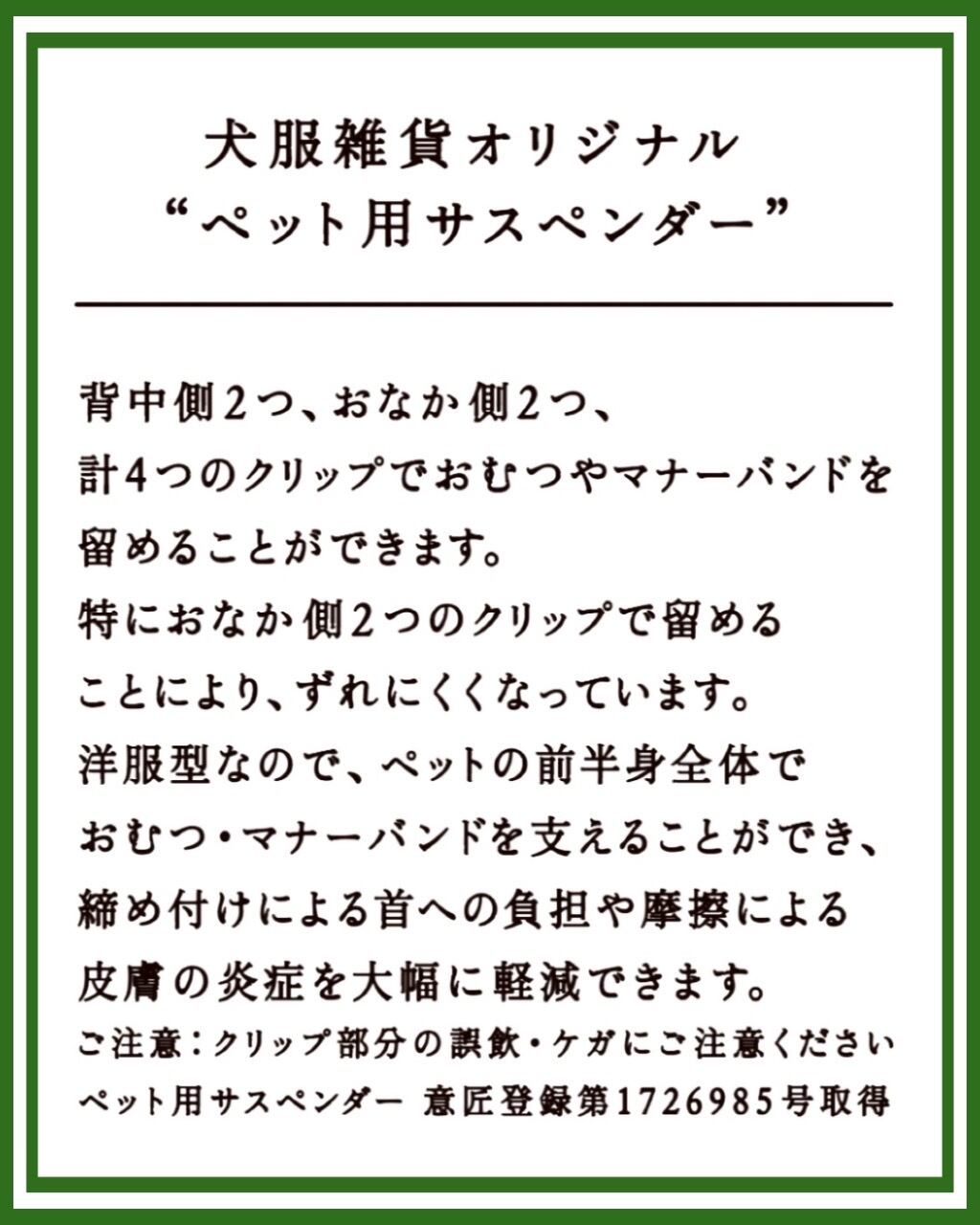 犬服雑貨オリジナル
“ペット用サスペンダー”

背中側2つ、おなか側2つ、計4つのクリップでおむつやマナーバンドを留めることができます。
特におなか側2つのクリップで留めることにより、ずれにくくなっています。
洋服型なので、ペットの前半身全体でおむつ・マナーバンドを支えることができ、締め付けによる首への負担や摩擦による皮膚の炎症を大幅に軽減できます。

ご注意：クリップ部分の誤飲・ケガにご注意ください

ペット用サスペンダー 意匠登録第1726985号取得